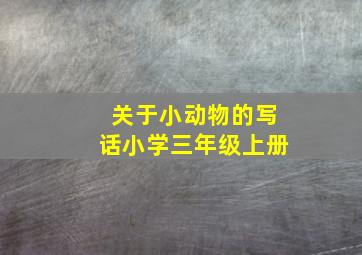 关于小动物的写话小学三年级上册